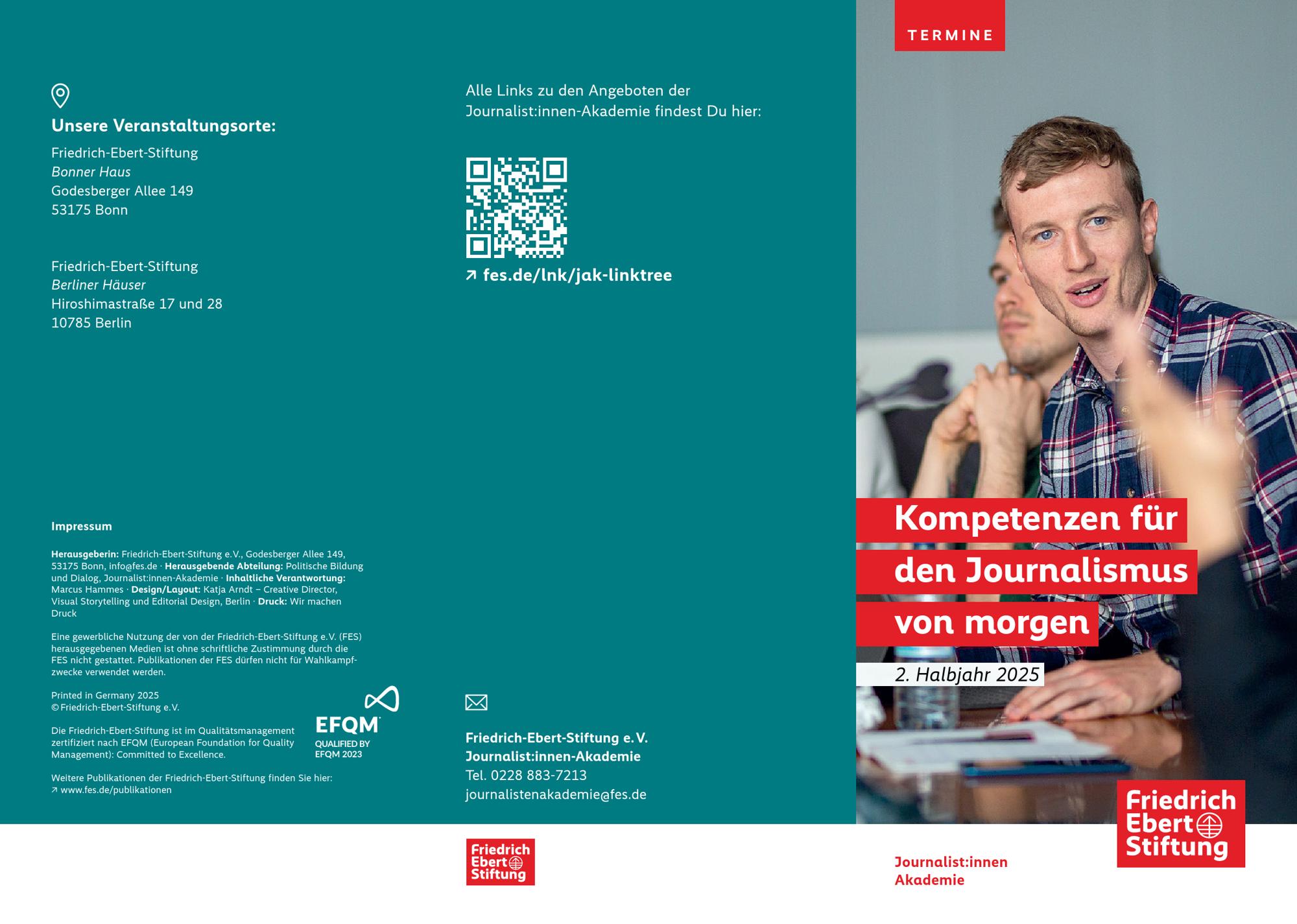 Unsere Veranstaltungsorte:

Friedrich-Ebert-Stiftung
Bonner Haus
Godesberger Allee 149
53175 Bonn

Friedrich-Ebert-Stiftung
Berliner Häuser
Hiroshimastraße 17 und 28
10785 Berlin

Impressum

Herausgeberin: Friedrich-Ebert-Stiftung e.V., Godesberger Allee 149, 53175 Bonn, info@fes.de · Herausgebende Abteilung: Politische Bildung und Dialog, Journalist:innen-Akademie · Inhaltliche Verantwortung: Marcus Hammes · Design/Layout: Katja Arndt – Creative Director, Visual Storytelling und Editorial Design, Berlin · Druck: Wir machen Druck

Eine gewerbliche Nutzung der von der Friedrich-Ebert-Stiftung e.V. (FES) herausgegebenen Medien ist ohne schriftliche Zustimmung durch die FES nicht gestattet. Publikationen der FES dürfen nicht für Wahlkampfzwecke verwendet werden.

Printed in Germany 2025
© Friedrich-Ebert-Stiftung e.V.

Die Friedrich-Ebert-Stiftung ist im Qualitätsmanagement zertifiziert nach EFQM (European Foundation for Quality Management): Committed to Excellence.

EFQM
QUALIFIED BY
EFQM 2023

Weitere Publikationen der Friedrich-Ebert-Stiftung finden Sie hier:
↗ www.fes.de/publikationen

Alle Links zu den Angeboten der Journalist:innen-Akademie findest Du hier:

↗ fes.de/lnk/jak-linktree

Friedrich-Ebert-Stiftung e.V.
Journalist:innen-Akademie
Tel. 0228 883-7213
journalistenakademie@fes.de

Friedrich
Ebert
Stiftung

TERMINE

Kompetenzen für den Journalismus von morgen

2. Halbjahr 2025

Friedrich
Ebert
Stiftung

Journalist:innen
Akademie